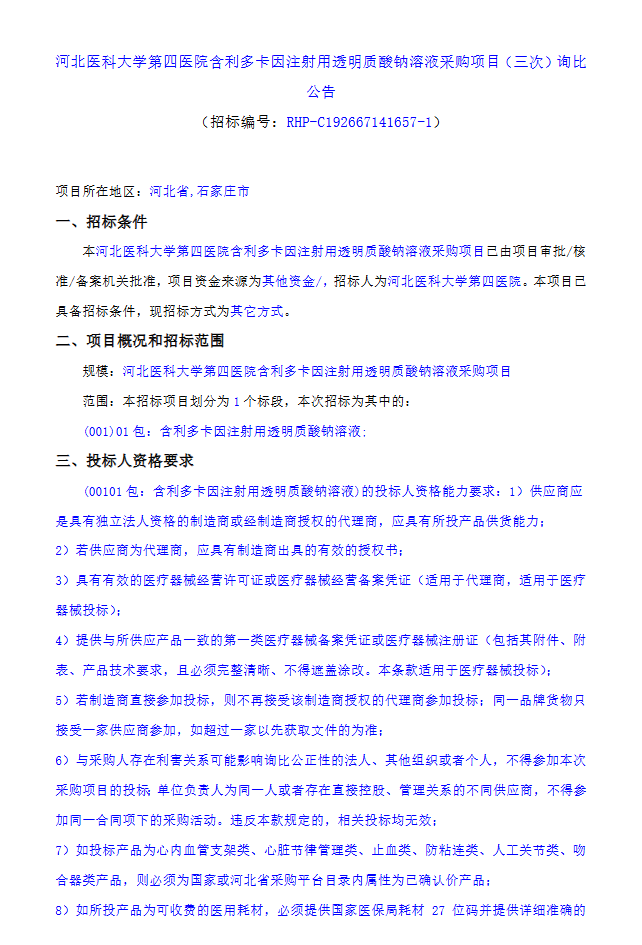 河北医科大学第四医院含利多卡因注射用透明质酸钠溶液采购项目（三次）询比公告

（招标编号：RHP-C192667141657-1）

项目所在地区：河北省,石家庄市

一、招标条件

本河北医科大学第四医院含利多卡因注射用透明质酸钠溶液采购项目已由项目审批/核准/备案机关批准，项目资金来源为其他资金/，招标人为河北医科大学第四医院。本项目已具备招标条件，现招标方式为其它方式。

二、项目概况和招标范围

规模：河北医科大学第四医院含利多卡因注射用透明质酸钠溶液采购项目

范围：本招标项目划分为 1 个标段，本次招标为其中的：

(001)01 包：含利多卡因注射用透明质酸钠溶液;

三、投标人资格要求

(00101 包：含利多卡因注射用透明质酸钠溶液)的投标人资格能力要求：1）供应商应是具有独立法人资格的制造商或经制造商授权的代理商，应具有所投产品供货能力；

2）若供应商为代理商，应具有制造商出具的有效的授权书；

3）具有有效的医疗器械经营许可证或医疗器械经营备案凭证（适用于代理商，适用于医疗器械投标）；

4）提供与所供应产品一致的第一类医疗器械备案凭证或医疗器械注册证（包括其附件、附表、产品技术要求，且必须完整清晰、不得遮盖涂改。本条款适用于医疗器械投标）；

5）若制造商直接参加投标，则不再接受该制造商授权的代理商参加投标；同一品牌货物只接受一家供应商参加，如超过一家以先获取文件的为准；

6）与采购人存在利害关系可能影响询比公正性的法人、其他组织或者个人，不得参加本次采购项目的投标 单位负责人为同一人或者存在直接控股、管理关系的不同供应商，不得参加同一合同项下的采购活动。违反本款规定的，相关投标均无效；

7）如投标产品为心内血管支架类、心脏节律管理类、止血类、防粘连类、人工关节类、吻合器类产品，则必须为国家或河北省采购平台目录内属性为已确认价产品；

8）如所投产品为可收费的医用耗材，必须提供国家医保局耗材 27 位码并提供详细准确的